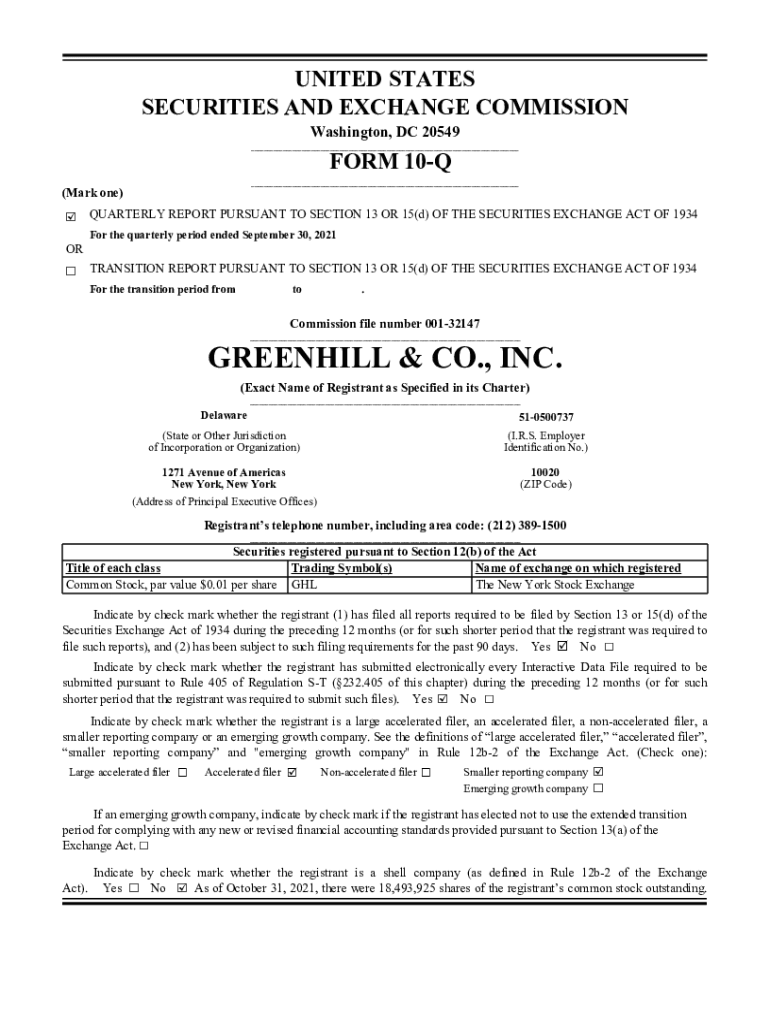 UNITED STATES
SECURITIES AND EXCHANGE COMMISSION
Washington, DC 20549

FORM 10-Q

(Mark one)
☑ QUARTERLY REPORT PURSUANT TO SECTION 13 OR 15(d) OF THE SECURITIES EXCHANGE ACT OF 1934
For the quarterly period ended September 30, 2021
OR
☐ TRANSITION REPORT PURSUANT TO SECTION 13 OR 15(d) OF THE SECURITIES EXCHANGE ACT OF 1934
For the transition period from to .

Commission file number 001-32147

GREENHILL & CO., INC.
(Exact Name of Registrant as Specified in its Charter)

Delaware
(State or Other Jurisdiction of Incorporation or Organization)

51-0500737
(I.R.S. Employer Identification No.)

1271 Avenue of Americas
New York, New York
(Address of Principal Executive Offices)

10020
(ZIP Code)

Registrant's telephone number, including area code: (212) 389-1500

Securities registered pursuant to Section 12(b) of the Act

| Title of each class | Trading Symbol(s) | Name of exchange on which registered |
|---|---|---|
| Common Stock, par value $0.01 per share | GHL | The New York Stock Exchange |

Indicate by check mark whether the registrant (1) has filed all reports required to be filed by Section 13 or 15(d) of the Securities Exchange Act of 1934 during the preceding 12 months (or for such shorter period that the registrant was required to file such reports), and (2) has been subject to such filing requirements for the past 90 days. Yes ☑ No ☐

Indicate by check mark whether the registrant has submitted electronically every Interactive Data File required to be submitted pursuant to Rule 405 of Regulation S-T (§232.405 of this chapter) during the preceding 12 months (or for such shorter period that the registrant was required to submit such files). Yes ☑ No ☐

Indicate by check mark whether the registrant is a large accelerated filer, an accelerated filer, a non-accelerated filer, a smaller reporting company or an emerging growth company. See the definitions of "large accelerated filer," "accelerated filer", "smaller reporting company" and "emerging growth company" in Rule 12b-2 of the Exchange Act. (Check one):

Large accelerated filer ☐ Accelerated filer ☑ Non-accelerated filer ☐ Smaller reporting company ☑
Emerging growth company ☐

If an emerging growth company, indicate by check mark if the registrant has elected not to use the extended transition period for complying with any new or revised financial accounting standards provided pursuant to Section 13(a) of the Exchange Act. ☐

Indicate by check mark whether the registrant is a shell company (as defined in Rule 12b-2 of the Exchange Act). Yes ☐ No ☑ As of October 31, 2021, there were 18,493,925 shares of the registrant's common stock outstanding.